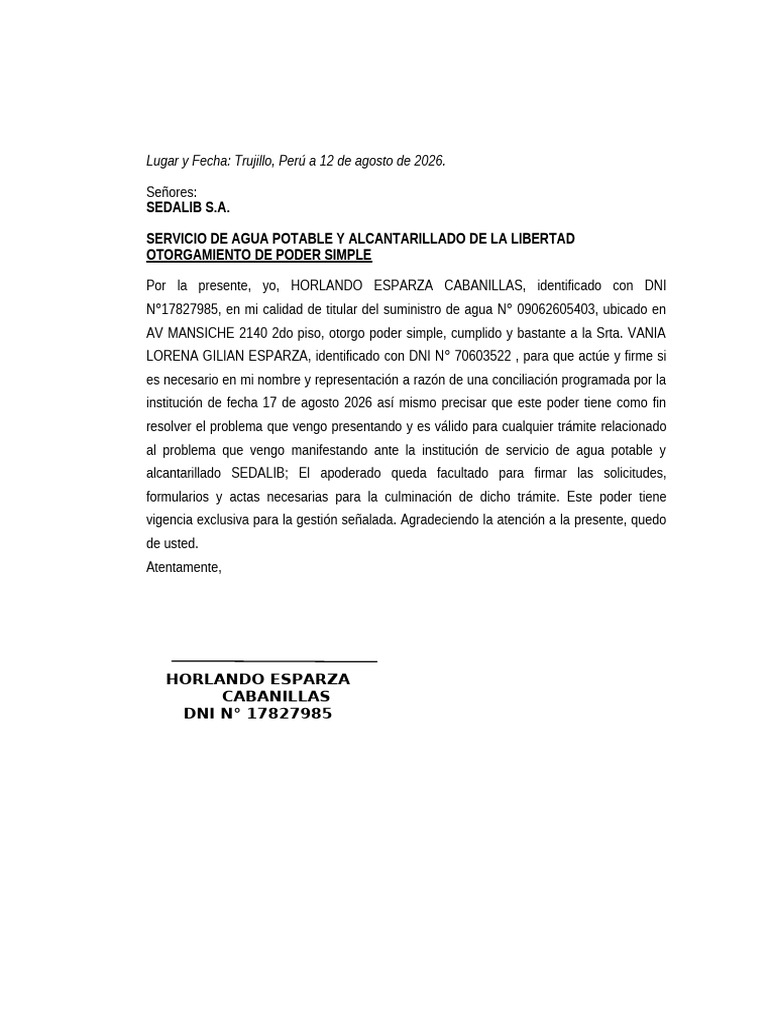 Lugar y Fecha: Trujillo, Perú a 12 de agosto de 2026.

Señores:
SEDALIB S.A.

SERVICIO DE AGUA POTABLE Y ALCANTARILLADO DE LA LIBERTAD
OTORGAMIENTO DE PODER SIMPLE

Por la presente, yo, HORLANDO ESPARZA CABANILLAS, identificado con DNI N°17827985, en mi calidad de titular del suministro de agua N° 09062605403, ubicado en AV MANSICHE 2140 2do piso, otorgo poder simple, cumplido y bastante a la Srta. VANIA LORENA GILIAN ESPARZA, identificado con DNI N° 70603522 , para que actúe y firme si es necesario en mi nombre y representación a razón de una conciliación programada por la institución de fecha 17 de agosto 2026 así mismo precisar que este poder tiene como fin resolver el problema que vengo presentando y es válido para cualquier trámite relacionado al problema que vengo manifestando ante la institución de servicio de agua potable y alcantarillado SEDALIB; El apoderado queda facultado para firmar las solicitudes, formularios y actas necesarias para la culminación de dicho trámite. Este poder tiene vigencia exclusiva para la gestión señalada. Agradeciendo la atención a la presente, quedo de usted.
Atentamente,

HORLANDO ESPARZA
CABANILLAS
DNI N° 17827985